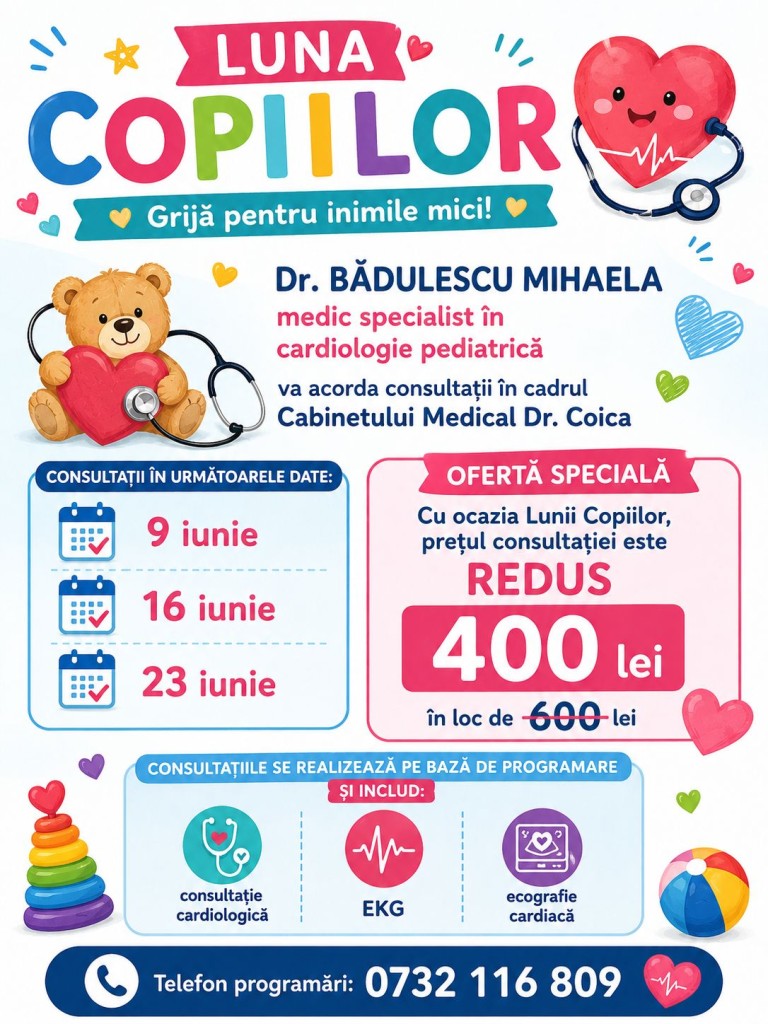 LUNA
COPIILOR
Grijă pentru inimile mici!

Dr. BĂDULESCU MIHAELA
medic specialist în cardiologie pediatrică

va acorda consultații în cadrul
Cabinetului Medical Dr. Coica

CONSULTAȚII ÎN URMĂTOARELE DATE:
9 iunie
16 iunie
23 iunie

OFERTĂ SPECIALĂ
Cu ocazia Lunii Copiilor, prețul consultației este
REDUS
400 lei
în loc de 600 lei

CONSULTAȚIILE SE REALIZEAZĂ PE BAZĂ DE PROGRAMARE ȘI INCLUD:
consultație cardiologică
EKG
ecografie cardiacă

Telefon programări: 0732 116 809